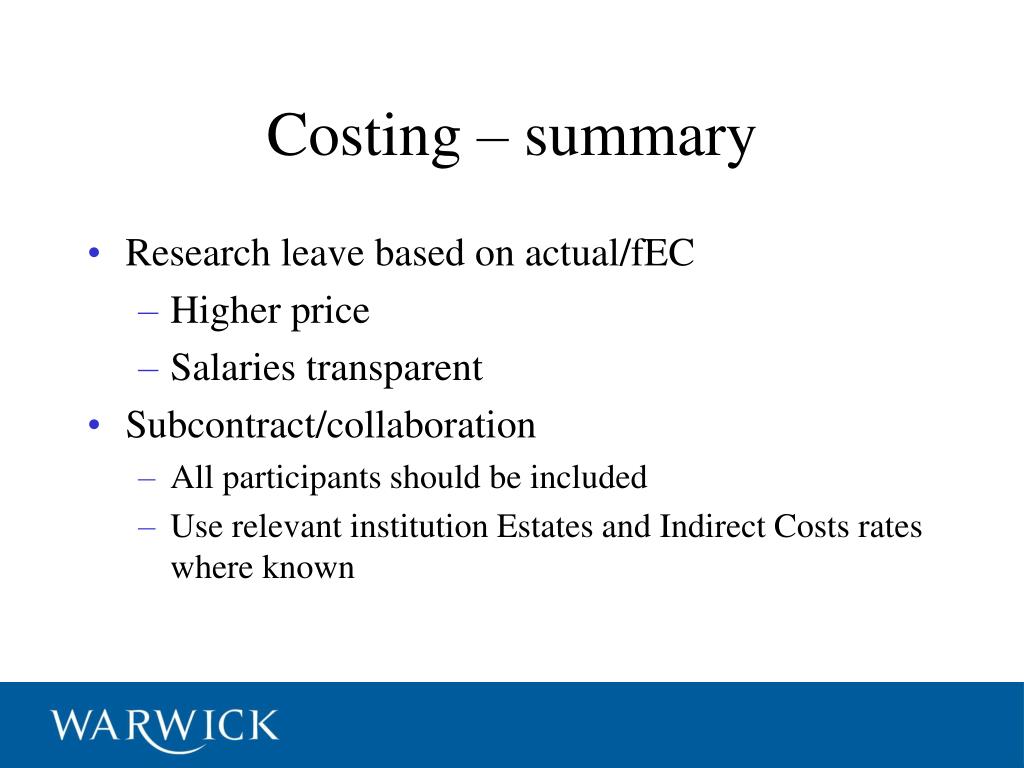 Costing – summary

• Research leave based on actual/fEC
– Higher price
– Salaries transparent
• Subcontract/collaboration
– All participants should be included
– Use relevant institution Estates and Indirect Costs rates where known

WARWICK